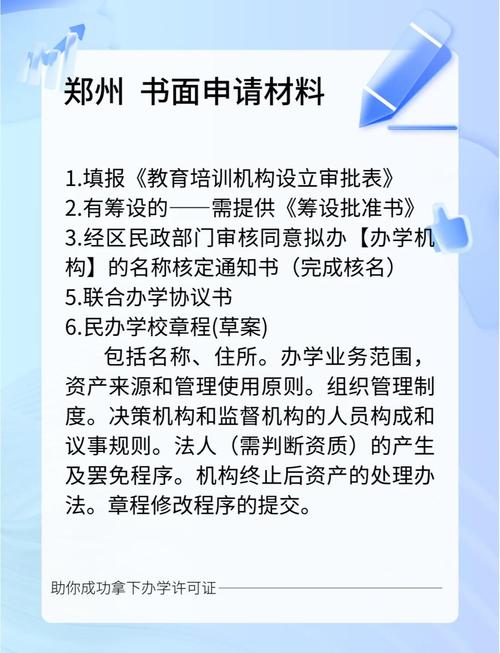 郑州 书面申请材料

1.填报《教育培训机构设立审批表》
2.有筹设的——需提供《筹设批准书》
3.经区民政部门审核同意拟办【办学机构】的名称核定通知书（完成核名）
5.联合办学协议书
6.民办学校章程(草案)

包括名称、住所。办学业务范围，资产来源和管理使用原则。组织管理制度。决策机构和监督机构的人员构成和议事规则。法人（需判断资质）的产生及罢免程序。机构终止后资产的处理办法。章程修改程序的提交。

助你成功拿下办学许可证